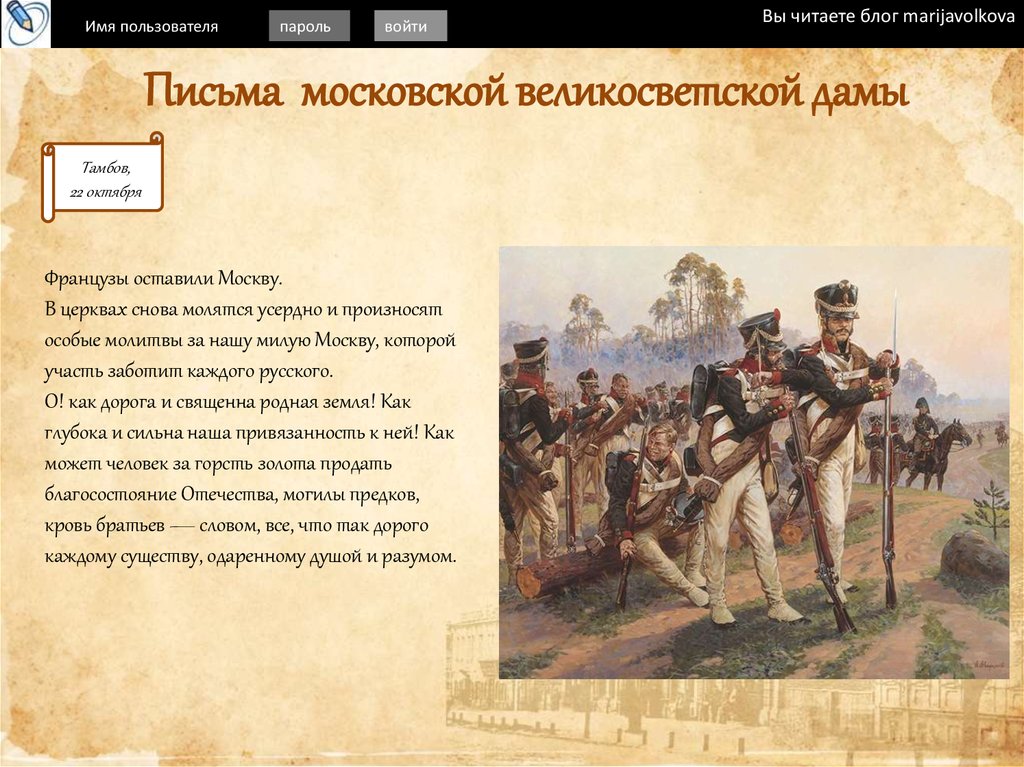 Имя пользователя

пароль

войти

Вы читаете блог marijavolkova

Письма московской великосветской дамы

Тамбов,
22 октября

Французы оставили Москву.
В церквах снова молятся усердно и произносят особые молитвы за нашу милую Москву, которой участь заботит каждого русского.
О! как дорога и священна родная земля! Как глубока и сильна наша привязанность к ней! Как может человек за горсть золота продать благосостояние Отечества, могилы предков, кровь братьев — словом, все, что так дорого каждому существу, одаренному душой и разумом.